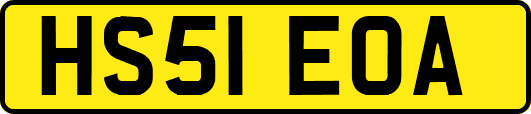 HS51 EOA